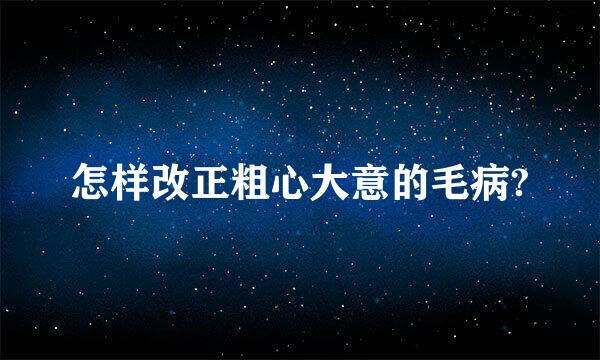 怎样改正粗心大意的毛病?